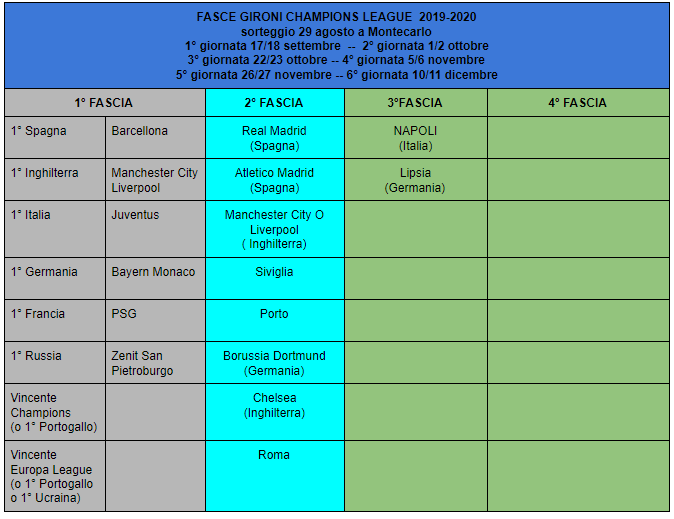 FASCE GIRONI CHAMPIONS LEAGUE 2019-2020
sorteggio 29 agosto a Montecarlo
1° giornata 17/18 settembre -- 2° giornata 1/2 ottobre
3° giornata 22/23 ottobre -- 4° giornata 5/6 novembre
5° giornata 26/27 novembre -- 6° giornata 10/11 dicembre

| 1° FASCIA | | 2° FASCIA | 3°FASCIA | 4° FASCIA |
|---|---|---|---|---|
| 1° Spagna | Barcellona | Real Madrid (Spagna) | NAPOLI (Italia) | |
| 1° Inghilterra | Manchester City Liverpool | Atletico Madrid (Spagna) | Lipsia (Germania) | |
| 1° Italia | Juventus | Manchester City O Liverpool ( Inghilterra) | | |
| 1° Germania | Bayern Monaco | Siviglia | | |
| 1° Francia | PSG | Porto | | |
| 1° Russia | Zenit San Pietroburgo | Borussia Dortmund (Germania) | | |
| Vincente Champions (o 1° Portogallo) | | Chelsea (Inghilterra) | | |
| Vincente Europa League (o 1° Portogallo o 1° Ucraina) | | Roma | | |